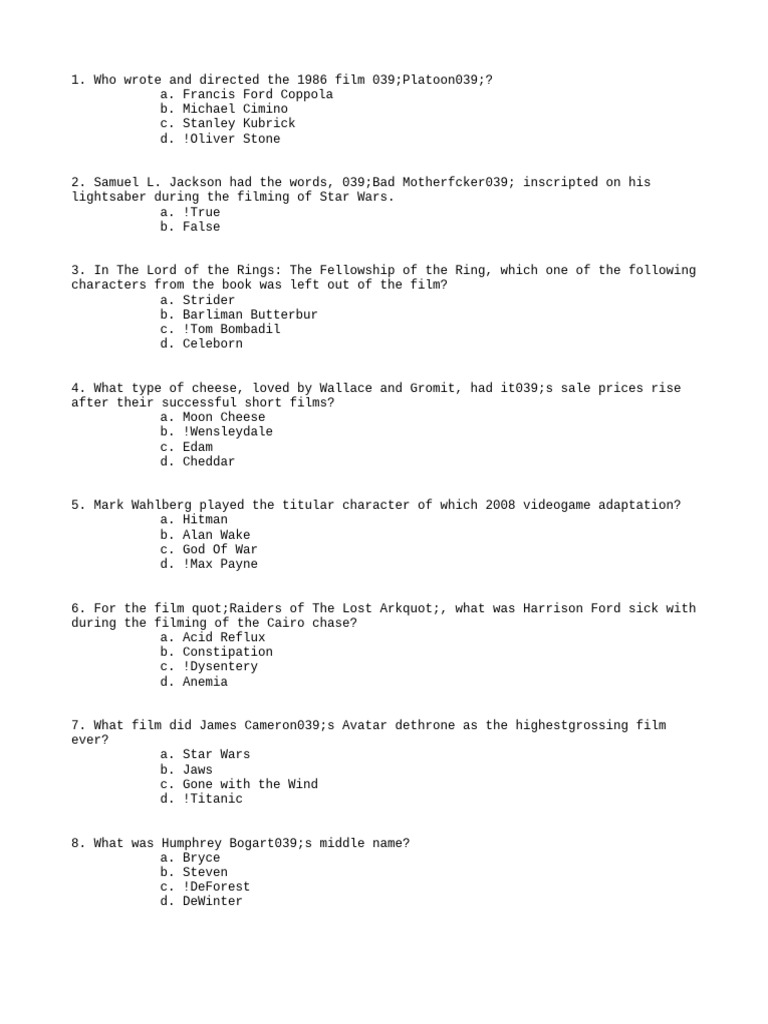 1. Who wrote and directed the 1986 film 039;Platoon039;?
a. Francis Ford Coppola
b. Michael Cimino
c. Stanley Kubrick
d. !Oliver Stone

2. Samuel L. Jackson had the words, 039;Bad Motherfcker039; inscripted on his lightsaber during the filming of Star Wars.
a. !True
b. False

3. In The Lord of the Rings: The Fellowship of the Ring, which one of the following characters from the book was left out of the film?
a. Strider
b. Barliman Butterbur
c. !Tom Bombadil
d. Celeborn

4. What type of cheese, loved by Wallace and Gromit, had it039;s sale prices rise after their successful short films?
a. Moon Cheese
b. !Wensleydale
c. Edam
d. Cheddar

5. Mark Wahlberg played the titular character of which 2008 videogame adaptation?
a. Hitman
b. Alan Wake
c. God Of War
d. !Max Payne

6. For the film quot;Raiders of The Lost Arkquot;, what was Harrison Ford sick with during the filming of the Cairo chase?
a. Acid Reflux
b. Constipation
c. !Dysentery
d. Anemia

7. What film did James Cameron039;s Avatar dethrone as the highestgrossing film ever?
a. Star Wars
b. Jaws
c. Gone with the Wind
d. !Titanic

8. What was Humphrey Bogart039;s middle name?
a. Bryce
b. Steven
c. !DeForest
d. DeWinter